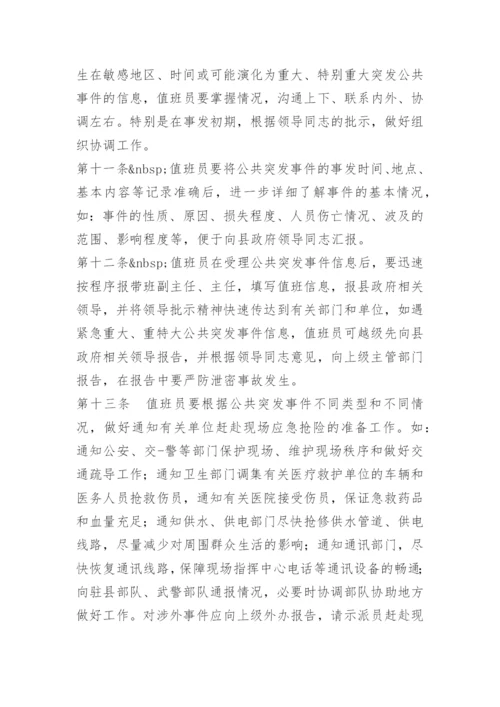 生在敏感地区、时间或可能演化为重大、特别重大突发公共事件的信息，值班员要掌握情况，沟通上下、联系内外、协调左右。特别是在事发初期，根据领导同志的批示，做好组织协调工作。

第十一条&nbsp;值班员要将公共突发事件的事发时间、地点、基本内容等记录准确后，进一步详细了解事件的基本情况，如：事件的性质、原因、损失程度、人员伤亡情况、波及的范围、影响程度等，便于向县政府领导同志汇报。

第十二条&nbsp;值班员在受理公共突发事件信息后，要迅速按程序报带班副主任、主任，填写值班信息，报县政府相关领导，并将领导批示精神快速传达到有关部门和单位，如遇紧急重大、重特大公共突发事件信息，值班员可越级先向县政府相关领导报告，并根据领导同志意见，向上级主管部门报告，在报告中要严防泄密事故发生。

第十三条　值班员要根据公共突发事件不同类型和不同情况，做好通知有关单位赶赴现场应急抢险的准备工作。如：通知公安、交-警等部门保护现场、维护现场秩序和做好交通疏导工作；通知卫生部门调集有关医疗救护单位的车辆和医务人员抢救伤员，通知有关医院接受伤员，保证急救药品和血量充足；通知供水、供电部门尽快抢修供水管道、供电线路，尽量减少对周围群众生活的影响；通知通讯部门，尽快恢复通讯线路，保障现场指挥中心电话等通讯设备的畅通；向驻县部队、武警部队通报情况，必要时协调部队协助地方做好工作。对涉外事件应向上级外办报告，请示派员赶赴现